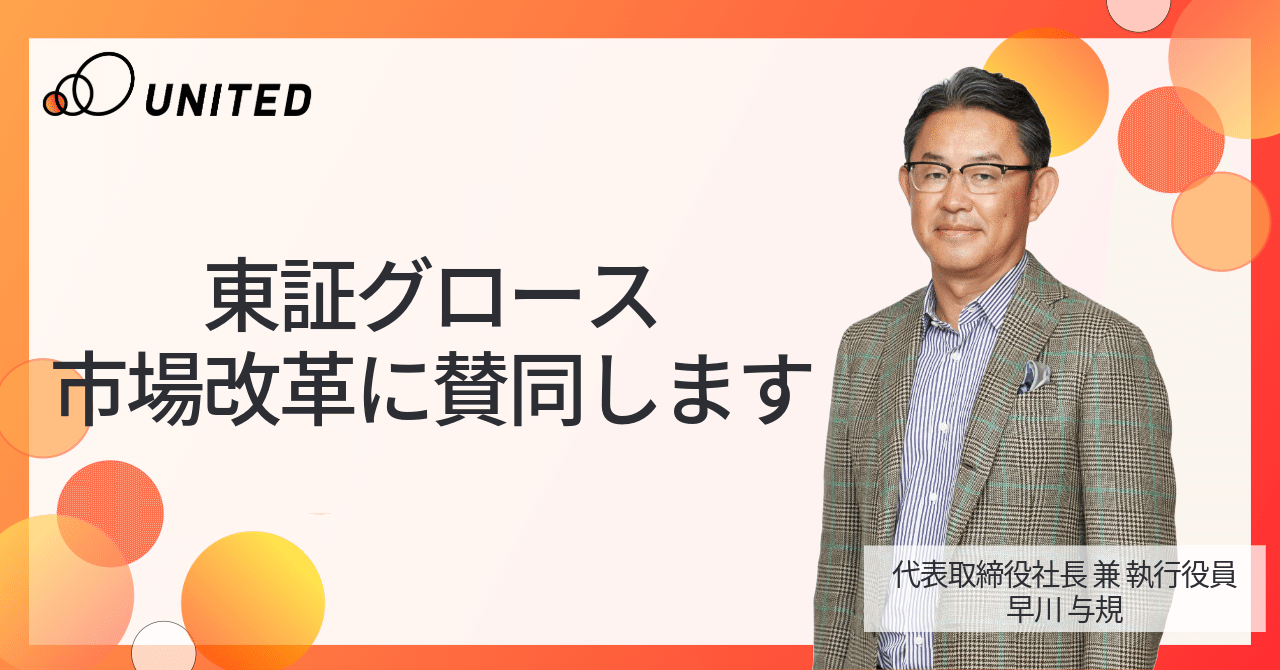 UNITED

東証グロース
市場改革に賛同します

代表取締役社長 兼 執行役員
早川 与規